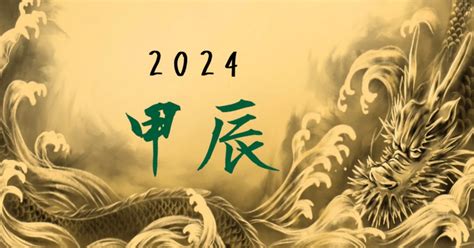 2024

甲辰